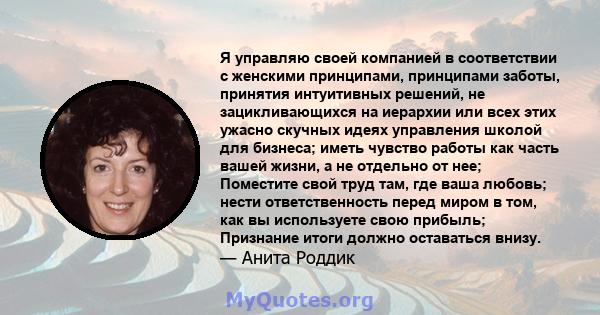 Я управляю своей компанией в соответствии с женскими принципами, принципами заботы, принятия интуитивных решений, не зацикливающихся на иерархии или всех этих ужасно скучных идеях управления школой для бизнеса; иметь чувство работы как часть вашей жизни, а не отдельно от нее; Поместите свой труд там, где ваша любовь; нести ответственность перед миром в том, как вы используете свою прибыль; Признание итоги должно оставаться внизу.
— Анита Роддик

MyQuotes.org